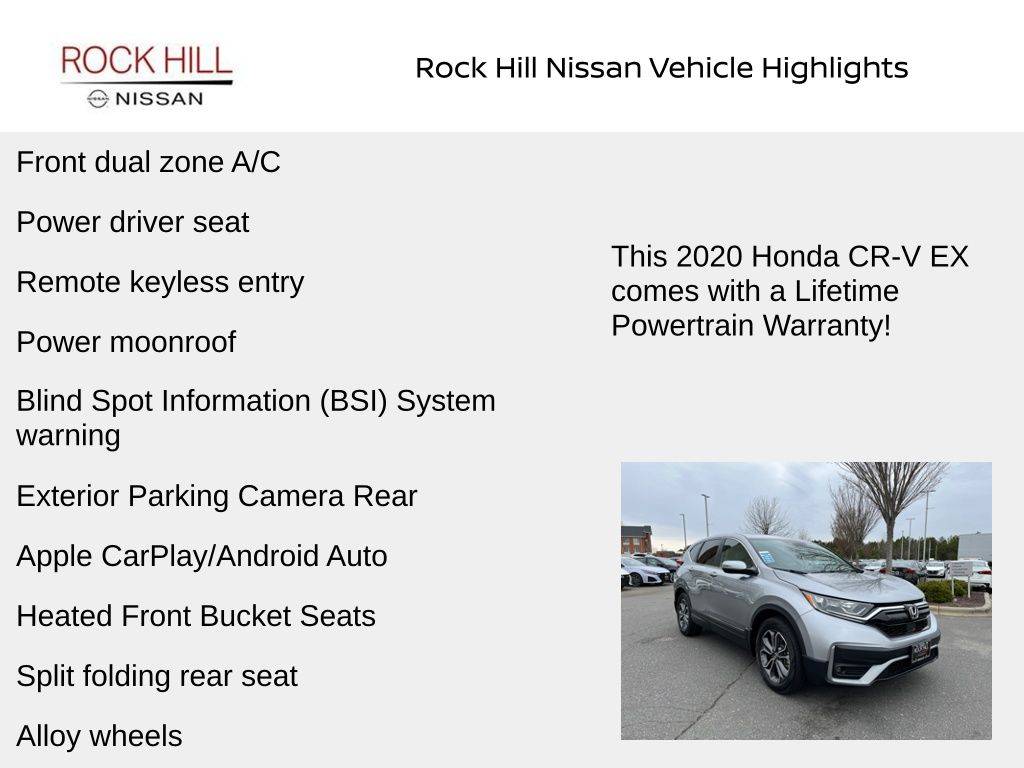 ROCK HILL
NISSAN

Rock Hill Nissan Vehicle Highlights

Front dual zone A/C

Power driver seat

Remote keyless entry

Power moonroof

Blind Spot Information (BSI) System warning

Exterior Parking Camera Rear

Apple CarPlay/Android Auto

Heated Front Bucket Seats

Split folding rear seat

Alloy wheels

This 2020 Honda CR-V EX comes with a Lifetime Powertrain Warranty!